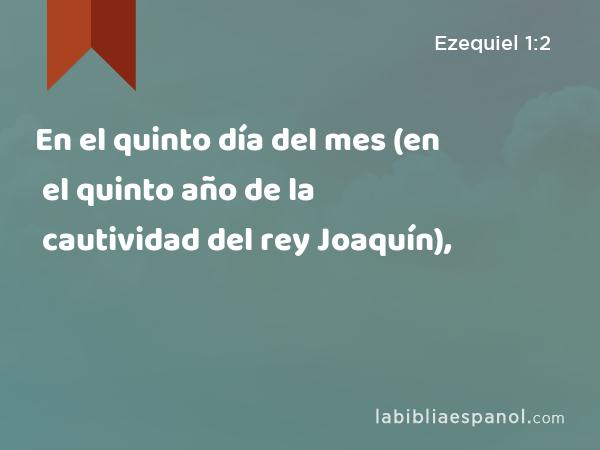 Ezequiel 1:2

En el quinto día del mes (en el quinto año de la cautividad del rey Joaquín),

labibliaespanol.com